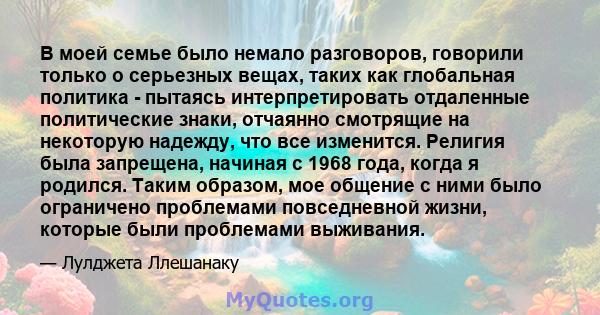 В моей семье было немало разговоров, говорили только о серьезных вещах, таких как глобальная политика - пытаясь интерпретировать отдаленные политические знаки, отчаянно смотрящие на некоторую надежду, что все изменится. Религия была запрещена, начиная с 1968 года, когда я родился. Таким образом, мое общение с ними было ограничено проблемами повседневной жизни, которые были проблемами выживания.

— Лулджета Ллешанаку

MyQuotes.org